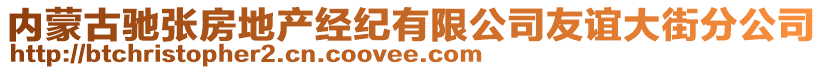 内蒙古驰张房地产经纪有限公司友谊大街分公司
http://btchristopher2.cn.coovee.com